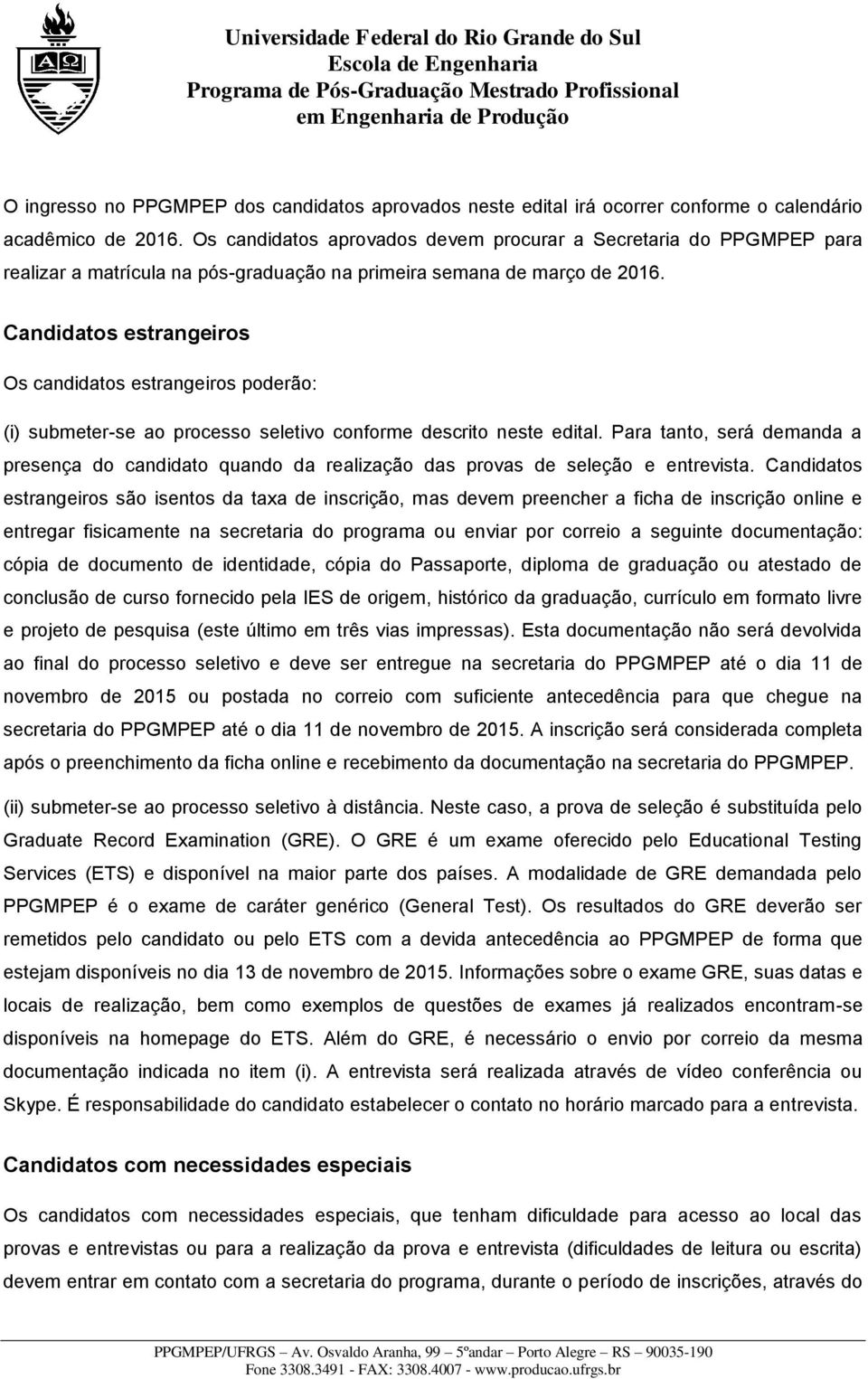 Universidade Federal do Rio Grande do Sul
Escola de Engenharia
Programa de Pós-Graduação Mestrado Profissional
em Engenharia de Produção

O ingresso no PPGMPEP dos candidatos aprovados neste edital irá ocorrer conforme o calendário acadêmico de 2016. Os candidatos aprovados devem procurar a Secretaria do PPGMPEP para realizar a matrícula na pós-graduação na primeira semana de março de 2016.

Candidatos estrangeiros

Os candidatos estrangeiros poderão:

(i) submeter-se ao processo seletivo conforme descrito neste edital. Para tanto, será demanda a presença do candidato quando da realização das provas de seleção e entrevista. Candidatos estrangeiros são isentos da taxa de inscrição, mas devem preencher a ficha de inscrição online e entregar fisicamente na secretaria do programa ou enviar por correio a seguinte documentação: cópia de documento de identidade, cópia do Passaporte, diploma de graduação ou atestado de conclusão de curso fornecido pela IES de origem, histórico da graduação, currículo em formato livre e projeto de pesquisa (este último em três vias impressas). Esta documentação não será devolvida ao final do processo seletivo e deve ser entregue na secretaria do PPGMPEP até o dia 11 de novembro de 2015 ou postada no correio com suficiente antecedência para que chegue na secretaria do PPGMPEP até o dia 11 de novembro de 2015. A inscrição será considerada completa após o preenchimento da ficha online e recebimento da documentação na secretaria do PPGMPEP.

(ii) submeter-se ao processo seletivo à distância. Neste caso, a prova de seleção é substituída pelo Graduate Record Examination (GRE). O GRE é um exame oferecido pelo Educational Testing Services (ETS) e disponível na maior parte dos países. A modalidade de GRE demandada pelo PPGMPEP é o exame de caráter genérico (General Test). Os resultados do GRE deverão ser remetidos pelo candidato ou pelo ETS com a devida antecedência ao PPGMPEP de forma que estejam disponíveis no dia 13 de novembro de 2015. Informações sobre o exame GRE, suas datas e locais de realização, bem como exemplos de questões de exames já realizados encontram-se disponíveis na homepage do ETS. Além do GRE, é necessário o envio por correio da mesma documentação indicada no item (i). A entrevista será realizada através de vídeo conferência ou Skype. É responsabilidade do candidato estabelecer o contato no horário marcado para a entrevista.

Candidatos com necessidades especiais

Os candidatos com necessidades especiais, que tenham dificuldade para acesso ao local das provas e entrevistas ou para a realização da prova e entrevista (dificuldades de leitura ou escrita) devem entrar em contato com a secretaria do programa, durante o período de inscrições, através do

PPGMPEP/UFRGS – Av. Osvaldo Aranha, 99 – 5ºandar – Porto Alegre – RS – 90035-190
Fone 3308.3491 - FAX: 3308.4007 - www.producao.ufrgs.br